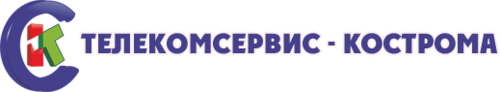 ТЕЛЕКОМСЕРВИС - КОСТРОМА